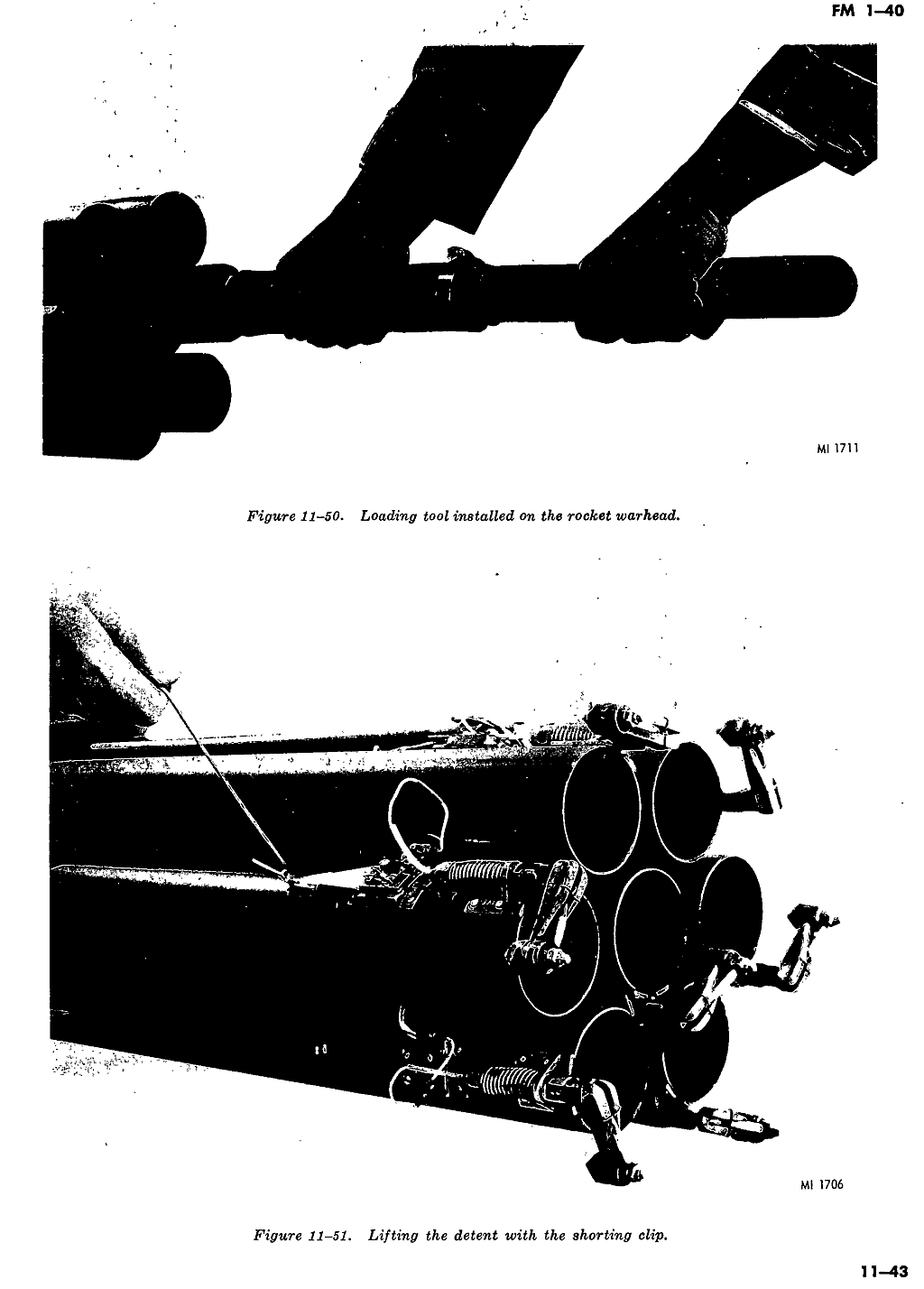 FM 1–40

MI 1711

Figure 11–50. Loading tool installed on the rocket warhead.

MI 1706

Figure 11–51. Lifting the detent with the shorting clip.

11–43